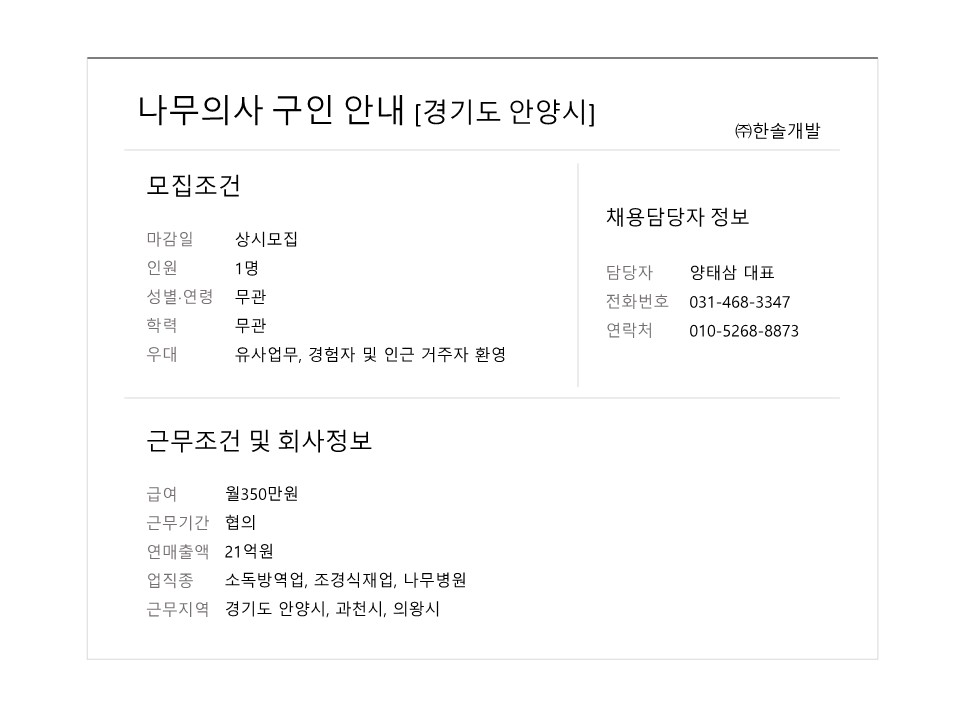 나무의사 구인 안내 [경기도 안양시]

㈜한솔개발

모집조건

마감일 상시모집
인원 1명
성별·연령 무관
학력 무관
우대 유사업무, 경험자 및 인근 거주자 환영

채용담당자 정보

담당자 양태삼 대표
전화번호 031-468-3347
연락처 010-5268-8873

근무조건 및 회사정보

급여 월350만원
근무기간 협의
연매출액 21억원
업직종 소독방역업, 조경식재업, 나무병원
근무지역 경기도 안양시, 과천시, 의왕시